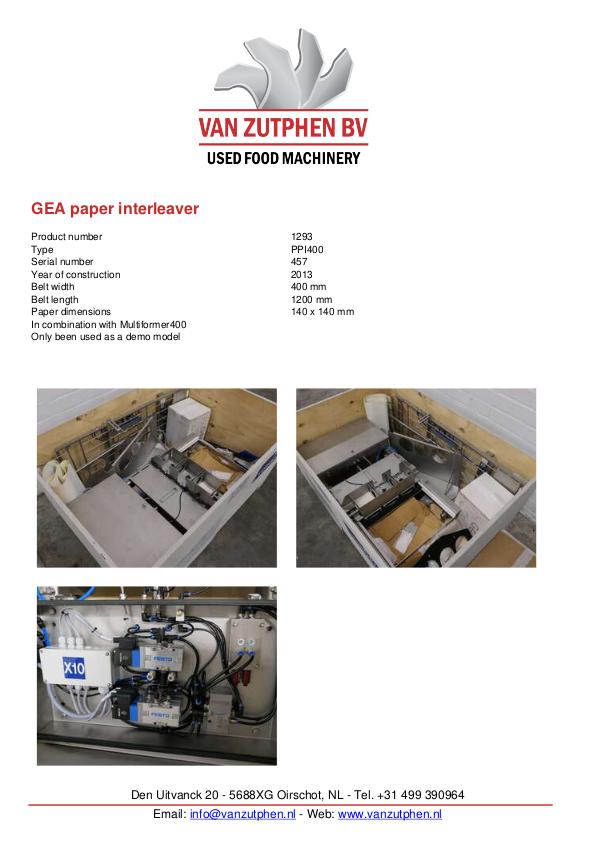 VAN ZUTPHEN BV
USED FOOD MACHINERY

GEA paper interleaver

| | |
|---|---|
| Product number | 1293 |
| Type | PPI400 |
| Serial number | 457 |
| Year of construction | 2013 |
| Belt width | 400 mm |
| Belt length | 1200 mm |
| Paper dimensions | 140 x 140 mm |

In combination with Multiformer400
Only been used as a demo model

X10
FESTO
FESTO

Den Uitvanck 20 - 5688XG Oirschot, NL - Tel. +31 499 390964
Email: info@vanzutphen.nl - Web: www.vanzutphen.nl